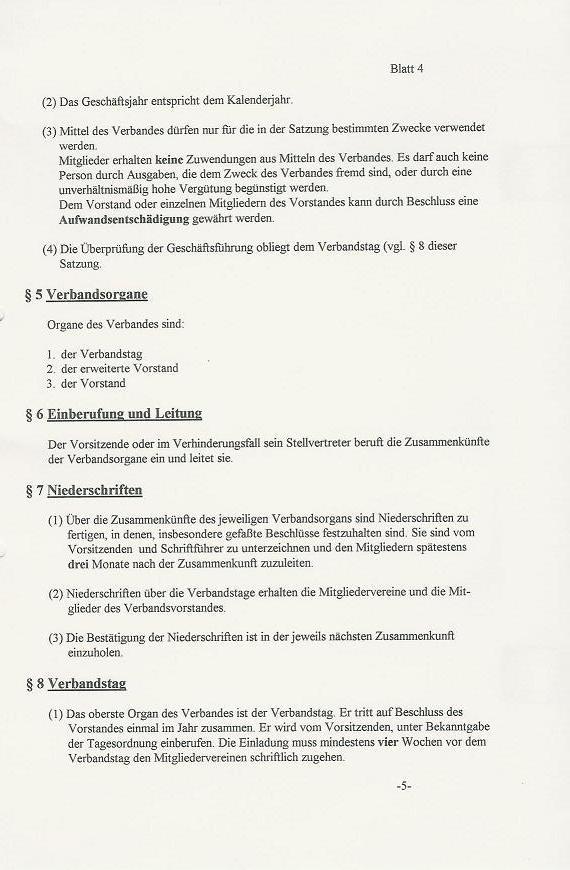 Blatt 4

(2) Das Geschäftsjahr entspricht dem Kalenderjahr.

(3) Mittel des Verbandes dürfen nur für die in der Satzung bestimmten Zwecke verwendet werden.
Mitglieder erhalten keine Zuwendungen aus Mitteln des Verbandes. Es darf auch keine Person durch Ausgaben, die dem Zweck des Verbandes fremd sind, oder durch eine unverhältnismäßig hohe Vergütung begünstigt werden.
Dem Vorstand oder einzelnen Mitgliedern des Vorstandes kann durch Beschluss eine Aufwandsentschädigung gewährt werden.

(4) Die Überprüfung der Geschäftsführung obliegt dem Verbandstag (vgl. § 8 dieser Satzung.

§ 5 Verbandsorgane

Organe des Verbandes sind:

1. der Verbandstag
2. der erweiterte Vorstand
3. der Vorstand

§ 6 Einberufung und Leitung

Der Vorsitzende oder im Verhinderungsfall sein Stellvertreter beruft die Zusammenkünfte der Verbandsorgane ein und leitet sie.

§ 7 Niederschriften

(1) Über die Zusammenkünfte des jeweiligen Verbandsorgans sind Niederschriften zu fertigen, in denen, insbesondere gefaßte Beschlüsse festzuhalten sind. Sie sind vom Vorsitzenden und Schriftführer zu unterzeichnen und den Mitgliedern spätestens drei Monate nach der Zusammenkunft zuzuleiten.

(2) Niederschriften über die Verbandstage erhalten die Mitgliedervereine und die Mitglieder des Verbandsvorstandes.

(3) Die Bestätigung der Niederschriften ist in der jeweils nächsten Zusammenkunft einzuholen.

§ 8 Verbandstag

(1) Das oberste Organ des Verbandes ist der Verbandstag. Er tritt auf Beschluss des Vorstandes einmal im Jahr zusammen. Er wird vom Vorsitzenden, unter Bekanntgabe der Tagesordnung einberufen. Die Einladung muss mindestens vier Wochen vor dem Verbandstag den Mitgliedervereinen schriftlich zugehen.

-5-